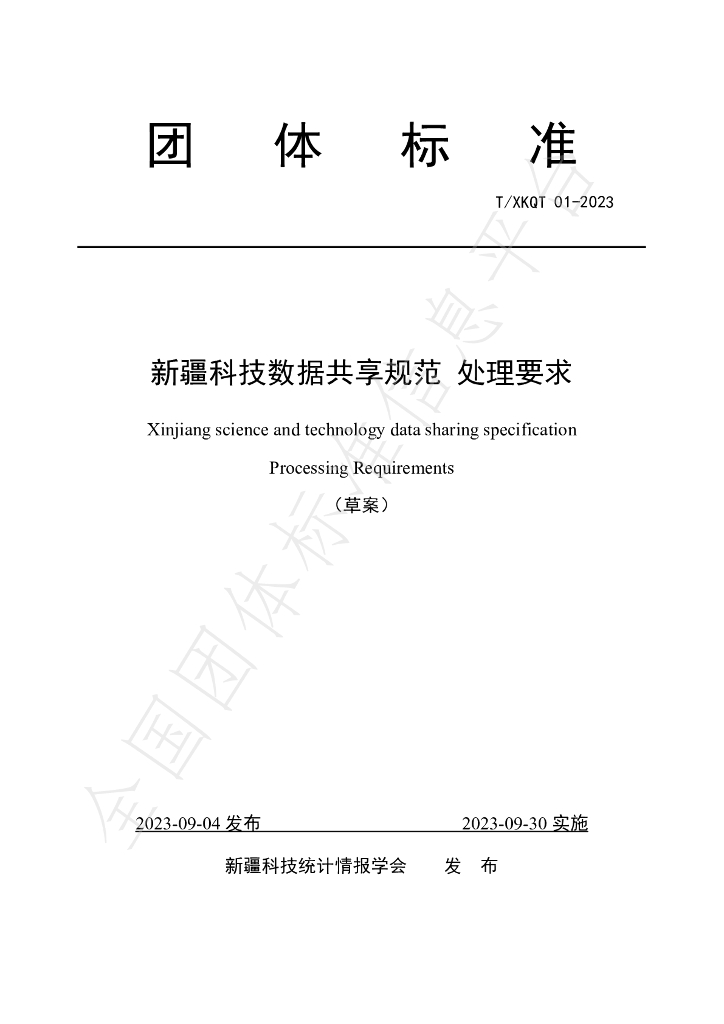 团 体 标 准

T/XKQT 01-2023

新疆科技数据共享规范 处理要求

Xinjiang science and technology data sharing specification

Processing Requirements

（草案）

2023-09-04发布 2023-09-30实施

新疆科技统计情报学会 发 布

全国团体标准信息平台